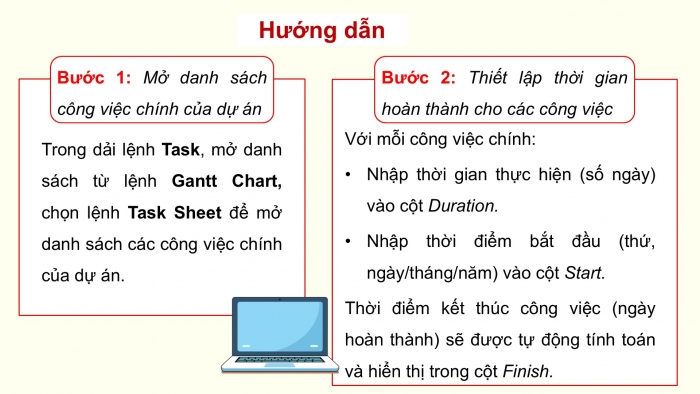 Hướng dẫn

Bước 1: Mở danh sách công việc chính của dự án

Trong dải lệnh Task, mở danh sách từ lệnh Gantt Chart, chọn lệnh Task Sheet để mở danh sách các công việc chính của dự án.

Bước 2: Thiết lập thời gian hoàn thành cho các công việc

Với mỗi công việc chính:

• Nhập thời gian thực hiện (số ngày) vào cột Duration.

• Nhập thời điểm bắt đầu (thứ, ngày/tháng/năm) vào cột Start.

Thời điểm kết thúc công việc (ngày hoàn thành) sẽ được tự động tính toán và hiển thị trong cột Finish.